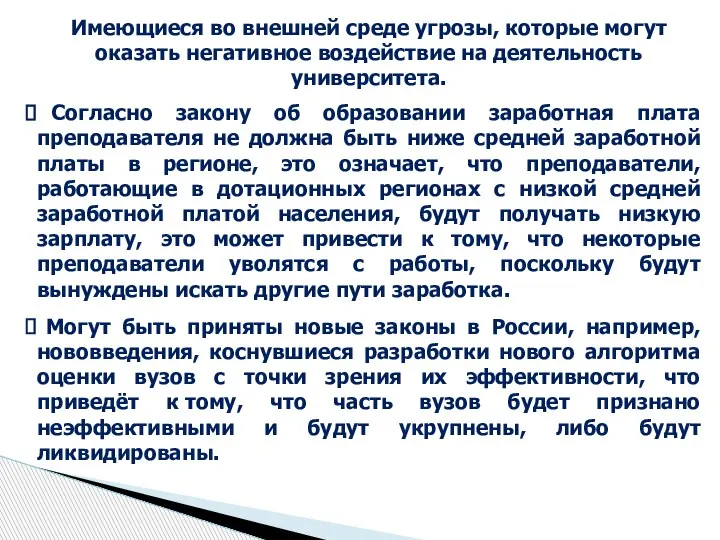 Имеющиеся во внешней среде угрозы, которые могут оказать негативное воздействие на деятельность университета.

 Согласно закону об образовании заработная плата преподавателя не должна быть ниже средней заработной платы в регионе, это означает, что преподаватели, работающие в дотационных регионах с низкой средней заработной платой населения, будут получать низкую зарплату, это может привести к тому, что некоторые преподаватели уволятся с работы, поскольку будут вынуждены искать другие пути заработка.

 Могут быть приняты новые законы в России, например, нововведения, коснувшиеся разработки нового алгоритма оценки вузов с точки зрения их эффективности, что приведёт к тому, что часть вузов будет признано неэффективными и будут укрупнены, либо будут ликвидированы.